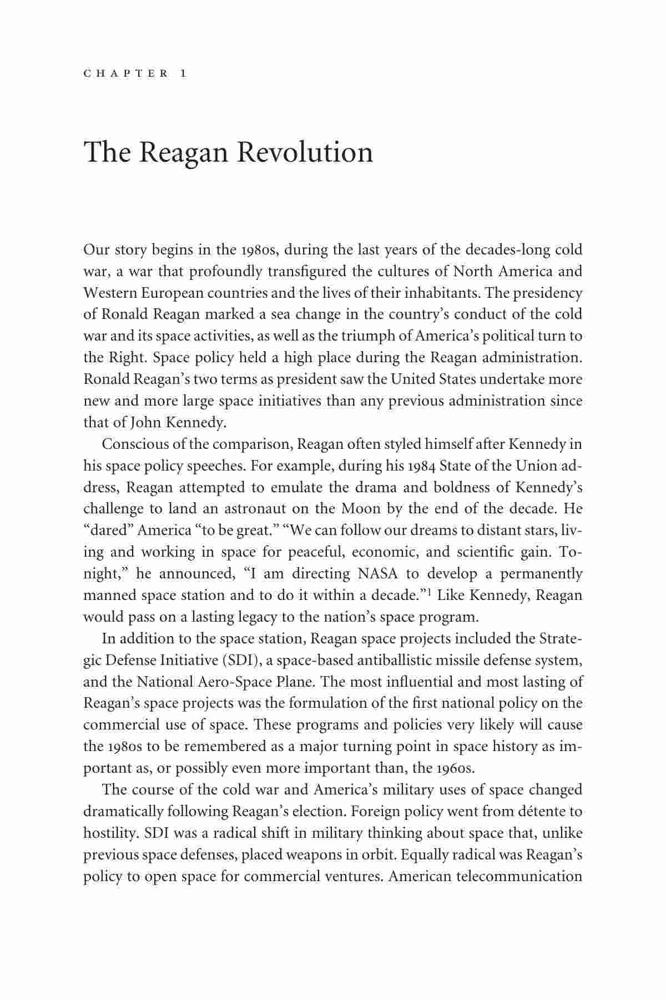 CHAPTER 1

The Reagan Revolution

Our story begins in the 1980s, during the last years of the decades-long cold war, a war that profoundly transfigured the cultures of North America and Western European countries and the lives of their inhabitants. The presidency of Ronald Reagan marked a sea change in the country's conduct of the cold war and its space activities, as well as the triumph of America's political turn to the Right. Space policy held a high place during the Reagan administration. Ronald Reagan's two terms as president saw the United States undertake more new and more large space initiatives than any previous administration since that of John Kennedy.

Conscious of the comparison, Reagan often styled himself after Kennedy in his space policy speeches. For example, during his 1984 State of the Union address, Reagan attempted to emulate the drama and boldness of Kennedy's challenge to land an astronaut on the Moon by the end of the decade. He "dared" America "to be great." "We can follow our dreams to distant stars, living and working in space for peaceful, economic, and scientific gain. Tonight," he announced, "I am directing NASA to develop a permanently manned space station and to do it within a decade."$^1$ Like Kennedy, Reagan would pass on a lasting legacy to the nation's space program.

In addition to the space station, Reagan space projects included the Strategic Defense Initiative (SDI), a space-based antiballistic missile defense system, and the National Aero-Space Plane. The most influential and most lasting of Reagan's space projects was the formulation of the first national policy on the commercial use of space. These programs and policies very likely will cause the 1980s to be remembered as a major turning point in space history as important as, or possibly even more important than, the 1960s.

The course of the cold war and America's military uses of space changed dramatically following Reagan's election. Foreign policy went from détente to hostility. SDI was a radical shift in military thinking about space that, unlike previous space defenses, placed weapons in orbit. Equally radical was Reagan's policy to open space for commercial ventures. American telecommunication